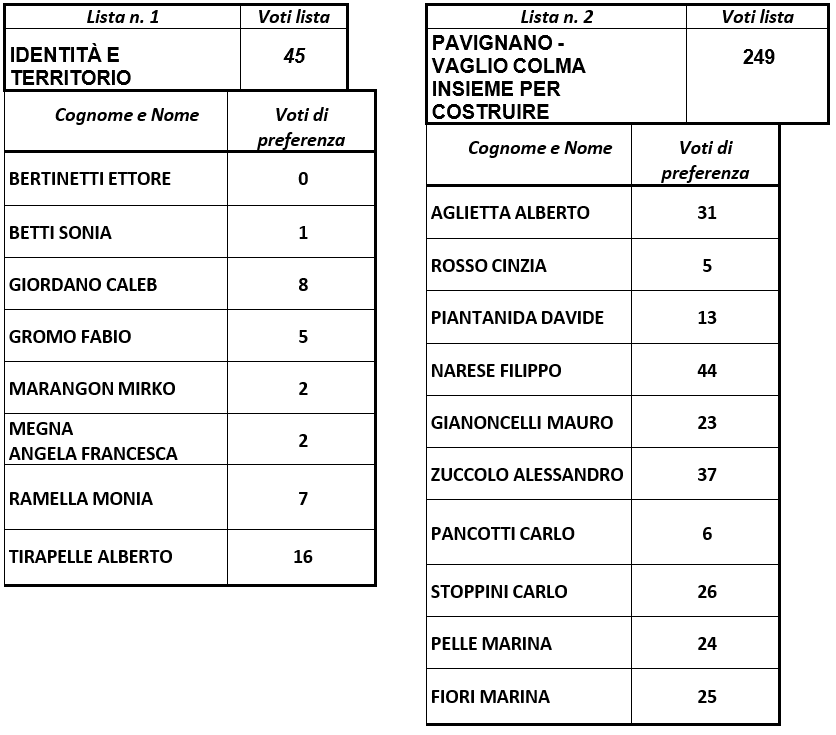 | Lista n. 1 | Voti lista |
|---|---|
| IDENTITÀ E TERRITORIO | 45 |

| Cognome e Nome | Voti di preferenza |
|---|---|
| BERTINETTI ETTORE | 0 |
| BETTI SONIA | 1 |
| GIORDANO CALEB | 8 |
| GROMO FABIO | 5 |
| MARANGON MIRKO | 2 |
| MEGNA ANGELA FRANCESCA | 2 |
| RAMELLA MONIA | 7 |
| TIRAPELLE ALBERTO | 16 |

| Lista n. 2 | Voti lista |
|---|---|
| PAVIGNANO - VAGLIO COLMA INSIEME PER COSTRUIRE | 249 |

| Cognome e Nome | Voti di preferenza |
|---|---|
| AGLIETTA ALBERTO | 31 |
| ROSSO CINZIA | 5 |
| PIANTANIDA DAVIDE | 13 |
| NARESE FILIPPO | 44 |
| GIANONCELLI MAURO | 23 |
| ZUCCOLO ALESSANDRO | 37 |
| PANCOTTI CARLO | 6 |
| STOPPINI CARLO | 26 |
| PELLE MARINA | 24 |
| FIORI MARINA | 25 |